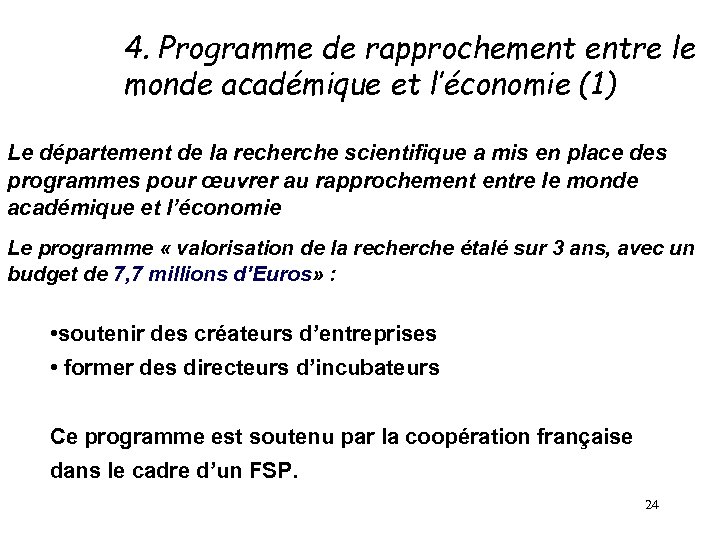 4. Programme de rapprochement entre le monde académique et l'économie (1)

Le département de la recherche scientifique a mis en place des programmes pour œuvrer au rapprochement entre le monde académique et l'économie

Le programme « valorisation de la recherche étalé sur 3 ans, avec un budget de 7,7 millions d'Euros» :

•soutenir des créateurs d'entreprises
• former des directeurs d'incubateurs

Ce programme est soutenu par la coopération française dans le cadre d'un FSP.

24